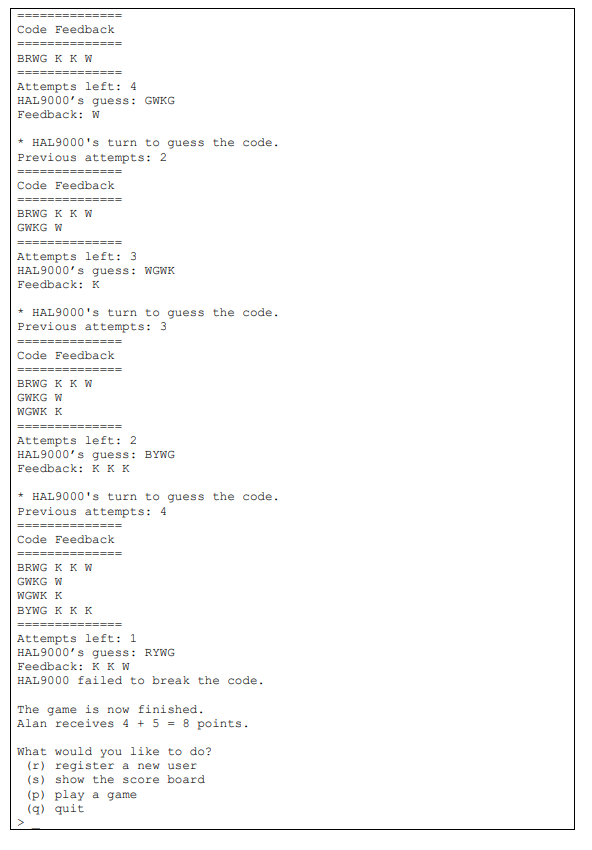 ==============
Code Feedback
==============
BRWG K K W
==============
Attempts left: 4
HAL9000's guess: GWKG
Feedback: W

* HAL9000's turn to guess the code.
Previous attempts: 2
==============
Code Feedback
==============
BRWG K K W
GWKG W
==============
Attempts left: 3
HAL9000's guess: WGWK
Feedback: K

* HAL9000's turn to guess the code.
Previous attempts: 3
==============
Code Feedback
==============
BRWG K K W
GWKG W
WGWK K
==============
Attempts left: 2
HAL9000's guess: BYWG
Feedback: K K K

* HAL9000's turn to guess the code.
Previous attempts: 4
==============
Code Feedback
==============
BRWG K K W
GWKG W
WGWK K
BYWG K K K
==============
Attempts left: 1
HAL9000's guess: RYWG
Feedback: K K W
HAL9000 failed to break the code.

The game is now finished.
Alan receives 4 + 5 = 8 points.

What would you like to do?
(r) register a new user
(s) show the score board
(p) play a game
(q) quit
> _